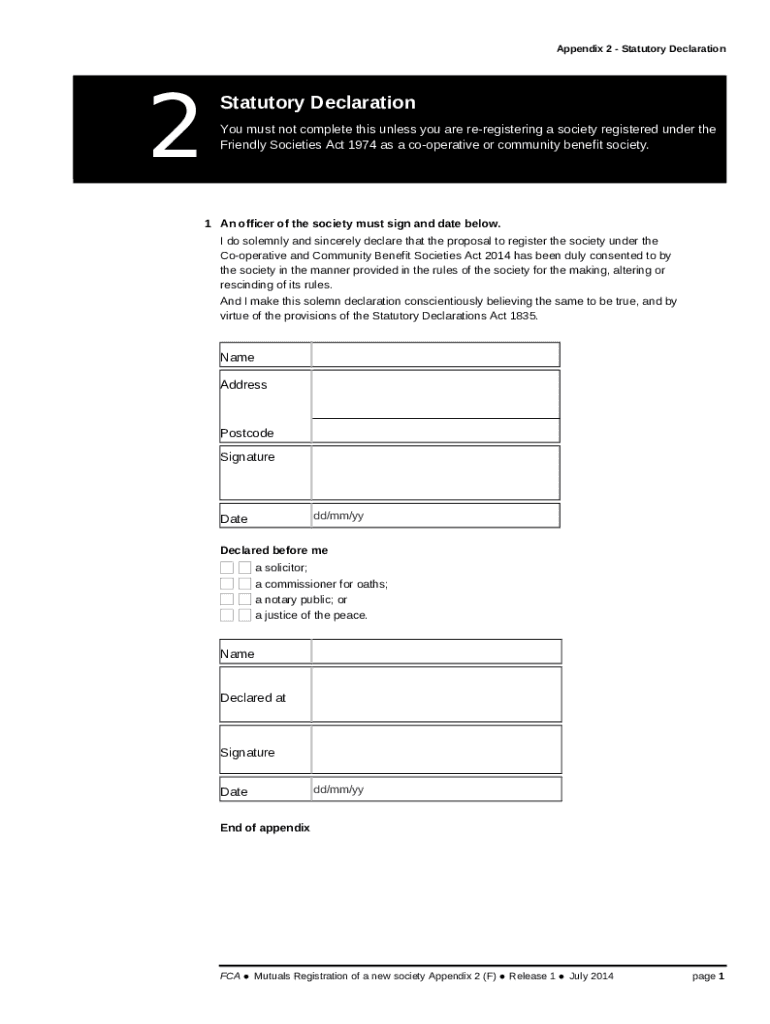 Appendix 2 - Statutory Declaration

2

Statutory Declaration

You must not complete this unless you are re-registering a society registered under the Friendly Societies Act 1974 as a co-operative or community benefit society.

1 An officer of the society must sign and date below.

I do solemnly and sincerely declare that the proposal to register the society under the Co-operative and Community Benefit Societies Act 2014 has been duly consented to by the society in the manner provided in the rules of the society for the making, altering or rescinding of its rules.

And I make this solemn declaration conscientiously believing the same to be true, and by virtue of the provisions of the Statutory Declarations Act 1835.

| Name | |
|---|---|
| Address | |
| Postcode | |
| Signature | |
| Date | dd/mm/yy |

Declared before me

a solicitor;
a commissioner for oaths;
a notary public; or
a justice of the peace.

| Name | |
|---|---|
| Declared at | |
| Signature | |
| Date | dd/mm/yy |

End of appendix

FCA ● Mutuals Registration of a new society Appendix 2 (F) ● Release 1 ● July 2014 page 1